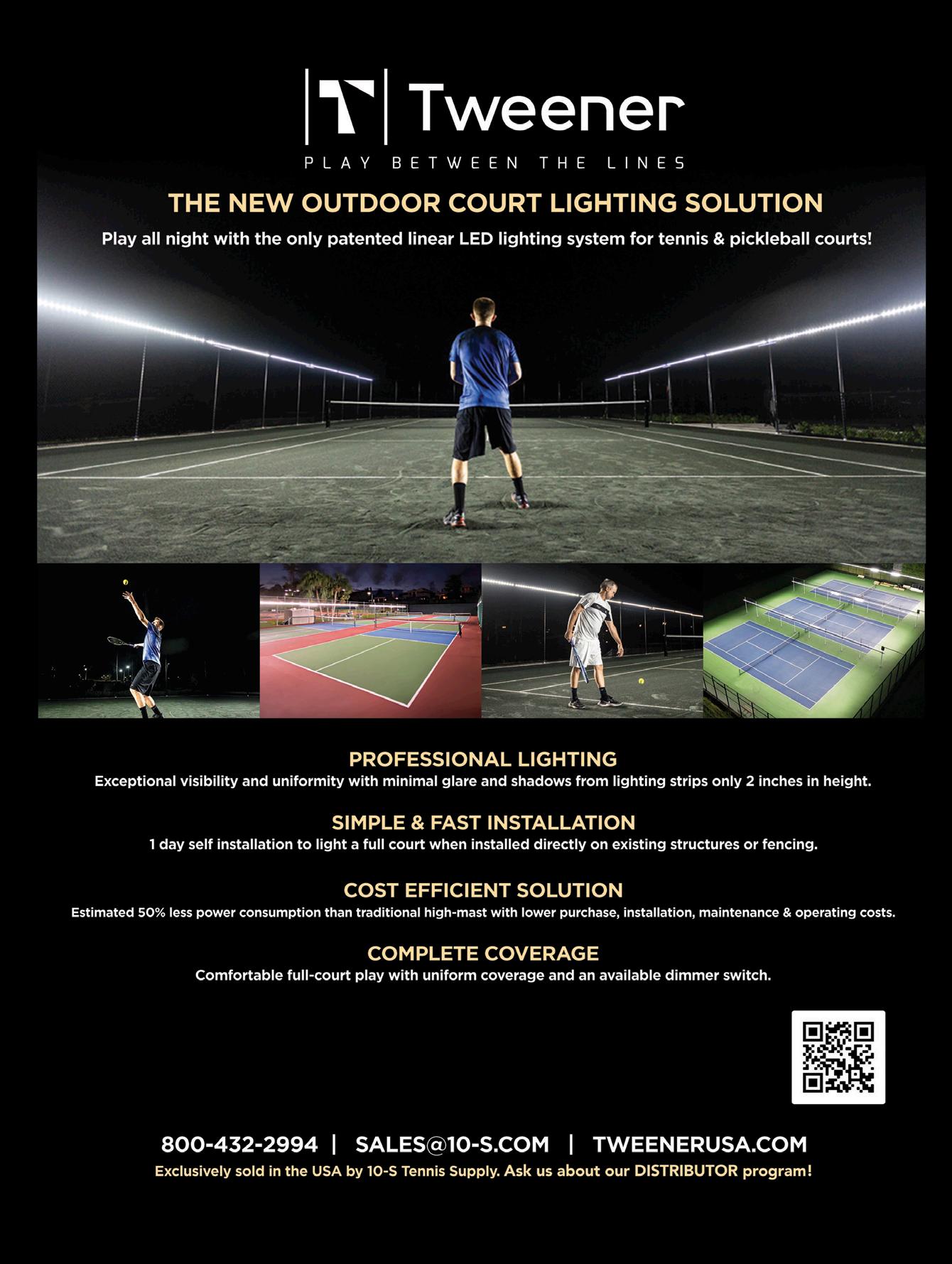 Tweener

PLAY BETWEEN THE LINES

THE NEW OUTDOOR COURT LIGHTING SOLUTION

Play all night with the only patented linear LED lighting system for tennis & pickleball courts!

PROFESSIONAL LIGHTING

Exceptional visibility and uniformity with minimal glare and shadows from lighting strips only 2 inches in height.

SIMPLE & FAST INSTALLATION

1 day self installation to light a full court when installed directly on existing structures or fencing.

COST EFFICIENT SOLUTION

Estimated 50% less power consumption than traditional high-mast with lower purchase, installation, maintenance & operating costs.

COMPLETE COVERAGE

Comfortable full-court play with uniform coverage and an available dimmer switch.

800-432-2994 | SALES@10-S.COM | TWEENERUSA.COM

Exclusively sold in the USA by 10-S Tennis Supply. Ask us about our DISTRIBUTOR program!